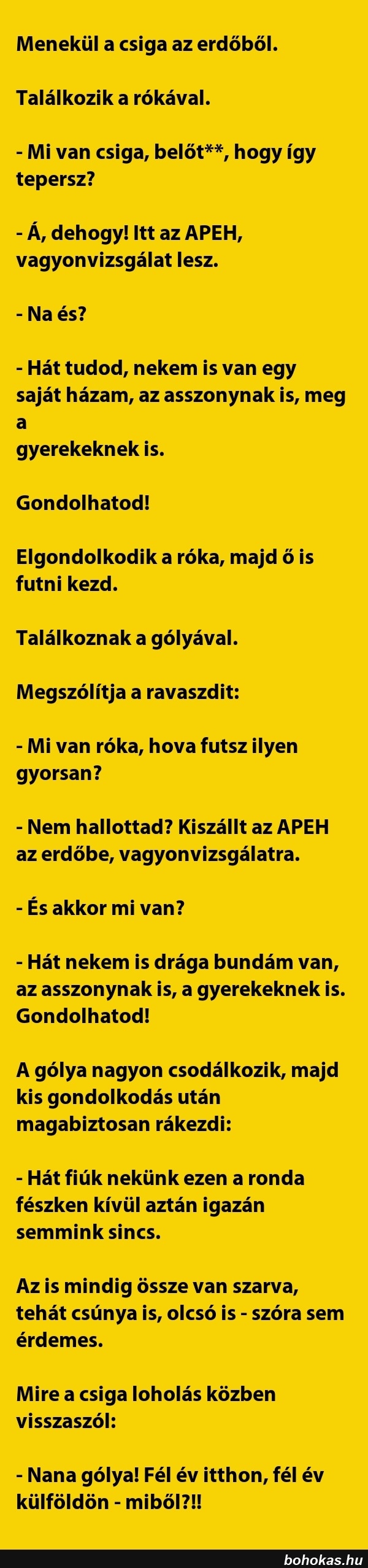 Menekül a csiga az erdőből.

Találkozik a rókával.

- Mi van csiga, belőt**, hogy így tepersz?

- Á, dehogy! Itt az APEH, vagyonvizsgálat lesz.

- Na és?

- Hát tudod, nekem is van egy saját házam, az asszonynak is, meg a gyerekeknek is.

Gondolhatod!

Elgondolkodik a róka, majd ő is futni kezd.

Találkoznak a gólyával.

Megszólítja a ravaszdit:

- Mi van róka, hova futsz ilyen gyorsan?

- Nem hallottad? Kiszállt az APEH az erdőbe, vagyonvizsgálatra.

- És akkor mi van?

- Hát nekem is drága bundám van, az asszonynak is, a gyerekeknek is. Gondolhatod!

A gólya nagyon csodálkozik, majd kis gondolkodás után magabiztosan rákezdi:

- Hát fiúk nekünk ezen a ronda fészken kívül aztán igazán semmink sincs.

Az is mindig össze van szarva, tehát csúnya is, olcsó is - szóra sem érdemes.

Mire a csiga loholás közben visszaszól:

- Nana gólya! Fél év itthon, fél év külföldön - miből?!!

bohokas.hu